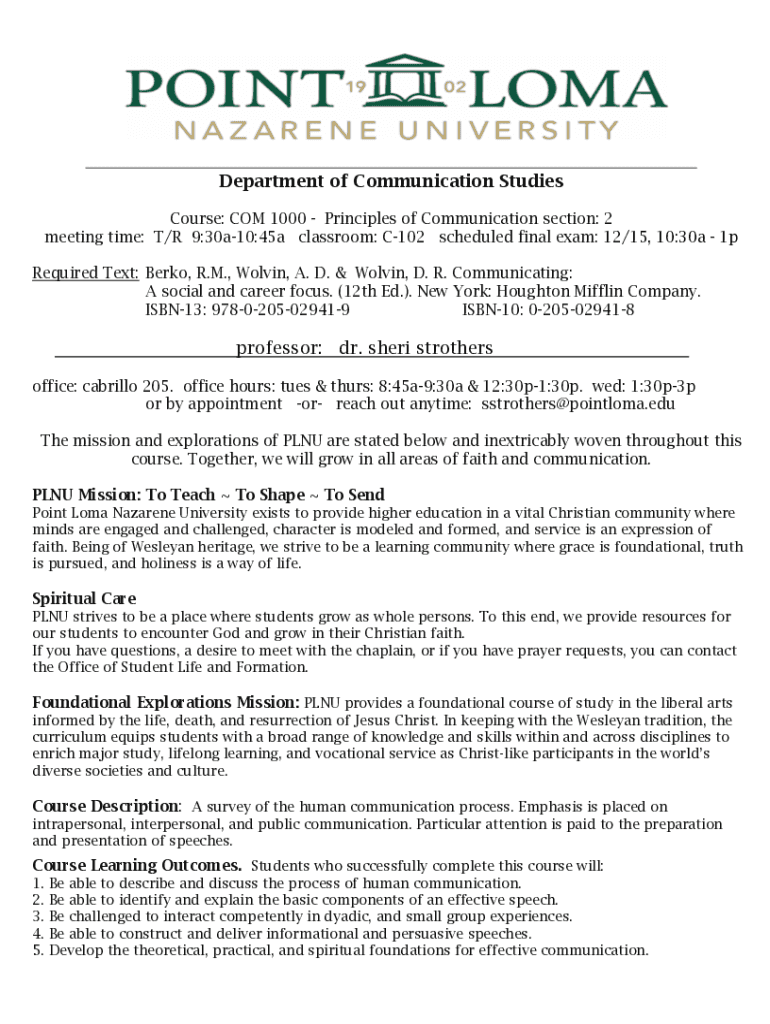 POINT 19 02 LOMA
NAZARENE UNIVERSITY

Department of Communication Studies

Course: COM 1000 - Principles of Communication section: 2
meeting time: T/R 9:30a-10:45a classroom: C-102 scheduled final exam: 12/15, 10:30a - 1p

Required Text: Berko, R.M., Wolvin, A. D. & Wolvin, D. R. Communicating: A social and career focus. (12th Ed.). New York: Houghton Mifflin Company. ISBN-13: 978-0-205-02941-9 ISBN-10: 0-205-02941-8

professor: dr. sheri strothers

office: cabrillo 205. office hours: tues & thurs: 8:45a-9:30a & 12:30p-1:30p. wed: 1:30p-3p or by appointment -or- reach out anytime: sstrothers@pointloma.edu

The mission and explorations of PLNU are stated below and inextricably woven throughout this course. Together, we will grow in all areas of faith and communication.

PLNU Mission: To Teach ~ To Shape ~ To Send
Point Loma Nazarene University exists to provide higher education in a vital Christian community where minds are engaged and challenged, character is modeled and formed, and service is an expression of faith. Being of Wesleyan heritage, we strive to be a learning community where grace is foundational, truth is pursued, and holiness is a way of life.

Spiritual Care
PLNU strives to be a place where students grow as whole persons. To this end, we provide resources for our students to encounter God and grow in their Christian faith.
If you have questions, a desire to meet with the chaplain, or if you have prayer requests, you can contact the Office of Student Life and Formation.

Foundational Explorations Mission: PLNU provides a foundational course of study in the liberal arts informed by the life, death, and resurrection of Jesus Christ. In keeping with the Wesleyan tradition, the curriculum equips students with a broad range of knowledge and skills within and across disciplines to enrich major study, lifelong learning, and vocational service as Christ-like participants in the world's diverse societies and culture.

Course Description: A survey of the human communication process. Emphasis is placed on intrapersonal, interpersonal, and public communication. Particular attention is paid to the preparation and presentation of speeches.

Course Learning Outcomes. Students who successfully complete this course will:
1. Be able to describe and discuss the process of human communication.
2. Be able to identify and explain the basic components of an effective speech.
3. Be challenged to interact competently in dyadic, and small group experiences.
4. Be able to construct and deliver informational and persuasive speeches.
5. Develop the theoretical, practical, and spiritual foundations for effective communication.